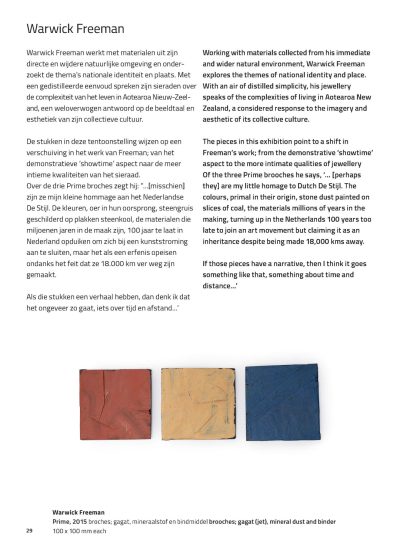 Warwick Freeman

Warwick Freeman werkt met materialen uit zijn directe en wijdere natuurlijke omgeving en onderzoekt de thema's nationale identiteit en plaats. Met een gedistilleerde eenvoud spreken zijn sieraden over de complexiteit van het leven in Aotearoa Nieuw-Zeeland, een weloverwogen antwoord op de beeldtaal en esthetiek van zijn collectieve cultuur.

De stukken in deze tentoonstelling wijzen op een verschuiving in het werk van Freeman; van het demonstratieve 'showtime' aspect naar de meer intieme kwaliteiten van het sieraad.
Over de drie Prime broches zegt hij: "...[misschien] zijn ze mijn kleine hommage aan het Nederlandse De Stijl. De kleuren, oer in hun oorsprong, steengruis geschilderd op plakken steenkool, de materialen die miljoenen jaren in de maak zijn, 100 jaar te laat in Nederland opduiken om zich bij een kunststroming aan te sluiten, maar het als een erfenis opeisen ondanks het feit dat ze 18.000 km ver weg zijn gemaakt.

Als die stukken een verhaal hebben, dan denk ik dat het ongeveer zo gaat, iets over tijd en afstand...'

Working with materials collected from his immediate and wider natural environment, Warwick Freeman explores the themes of national identity and place. With an air of distilled simplicity, his jewellery speaks of the complexities of living in Aotearoa New Zealand, a considered response to the imagery and aesthetic of its collective culture.

The pieces in this exhibition point to a shift in Freeman's work; from the demonstrative 'showtime' aspect to the more intimate qualities of jewellery Of the three Prime brooches he says, '... [perhaps they] are my little homage to Dutch De Stijl. The colours, primal in their origin, stone dust painted on slices of coal, the materials millions of years in the making, turning up in the Netherlands 100 years too late to join an art movement but claiming it as an inheritance despite being made 18,000 kms away.

If those pieces have a narrative, then I think it goes something like that, something about time and distance...'

Warwick Freeman
Prime, 2015 broches; gagat, mineraalstof en bindmiddel brooches; gagat (jet), mineral dust and binder
100 x 100 mm each

29